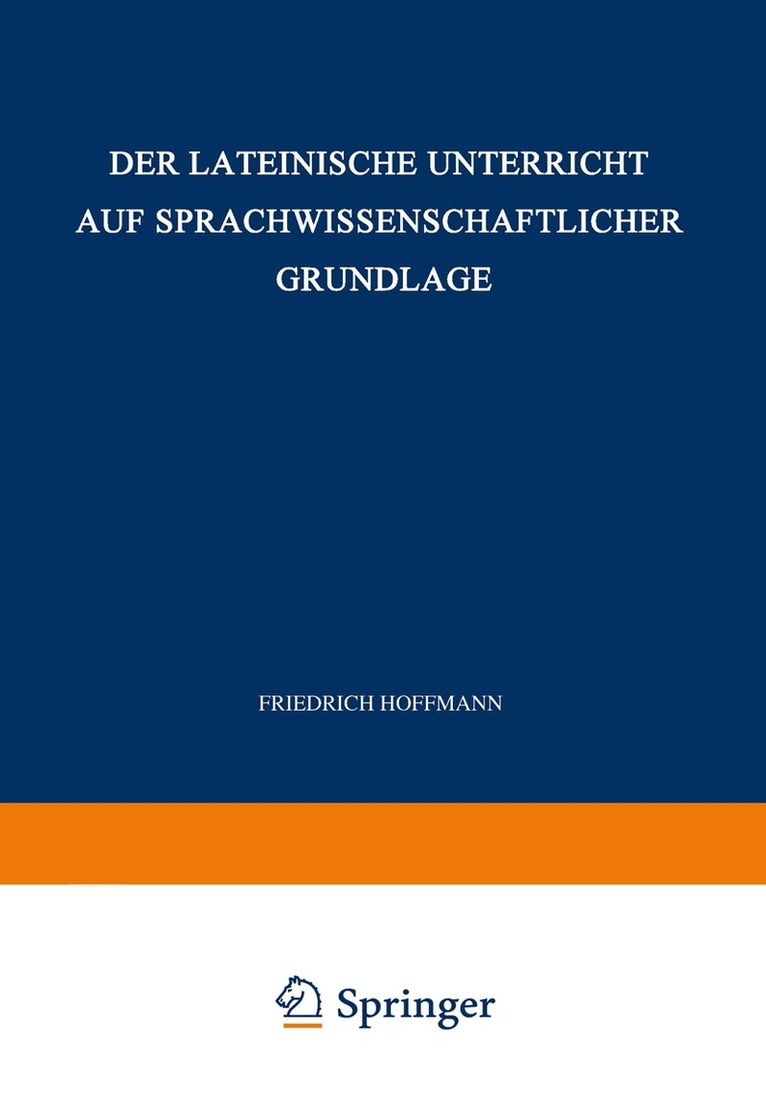 DER LATEINISCHE UNTERRICHT
AUF SPRACHWISSENSCHAFTLICHER
GRUNDLAGE

FRIEDRICH HOFFMANN

Springer